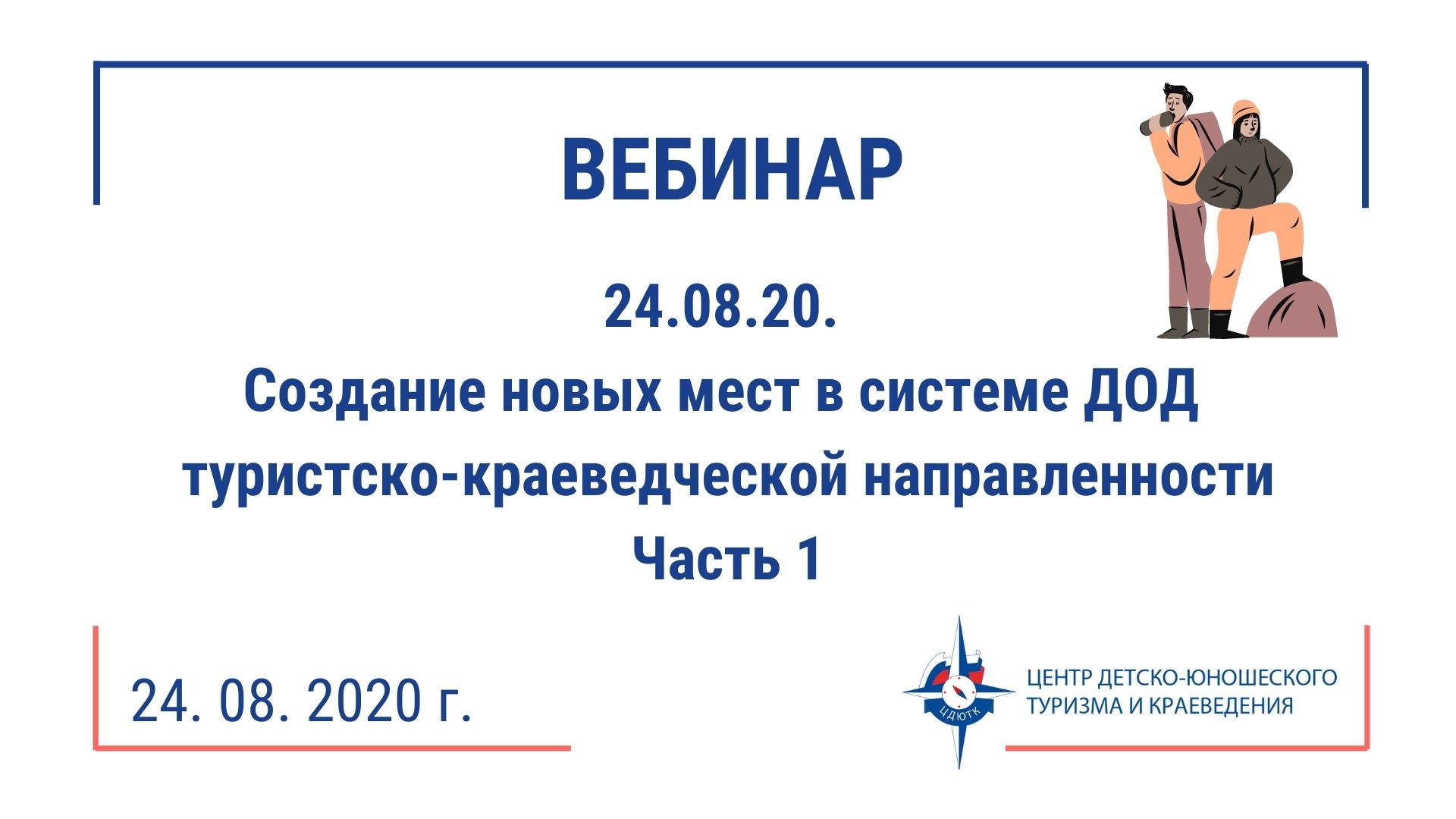 ВЕБИНАР

24.08.20.
Создание новых мест в системе ДОД туристско-краеведческой направленности
Часть 1

24. 08. 2020 г.

ЦДЮТК

ЦЕНТР ДЕТСКО-ЮНОШЕСКОГО ТУРИЗМА И КРАЕВЕДЕНИЯ